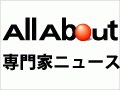 All About
専門家ニュース